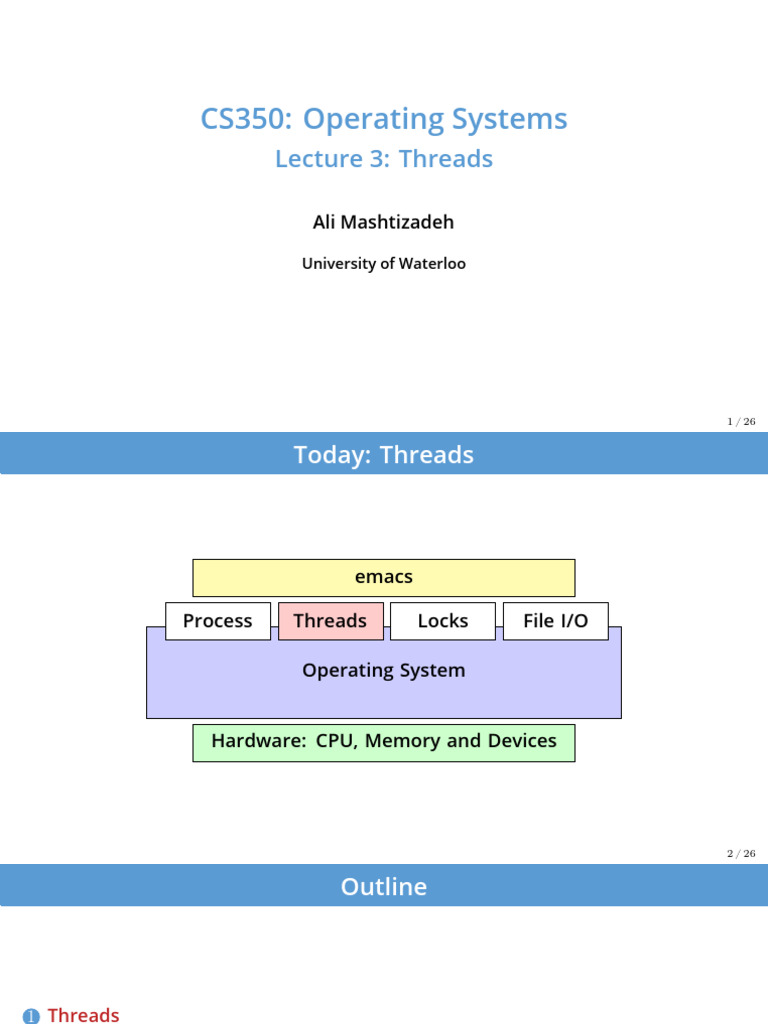 CS350: Operating Systems

Lecture 3: Threads

Ali Mashtizadeh

University of Waterloo

1 / 26

Today: Threads

emacs

Process

Threads

Locks

File I/O

Operating System

Hardware: CPU, Memory and Devices

2 / 26

Outline

1 Threads